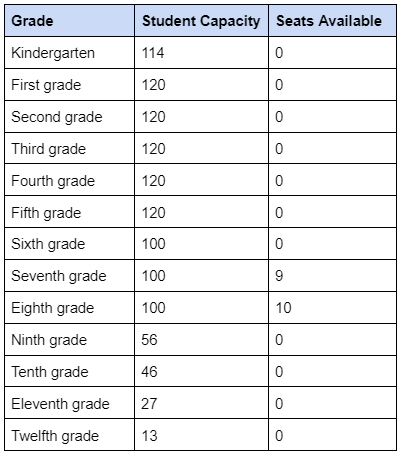 | Grade | Student Capacity | Seats Available |
|---|---|---|
| Kindergarten | 114 | 0 |
| First grade | 120 | 0 |
| Second grade | 120 | 0 |
| Third grade | 120 | 0 |
| Fourth grade | 120 | 0 |
| Fifth grade | 120 | 0 |
| Sixth grade | 100 | 0 |
| Seventh grade | 100 | 9 |
| Eighth grade | 100 | 10 |
| Ninth grade | 56 | 0 |
| Tenth grade | 46 | 0 |
| Eleventh grade | 27 | 0 |
| Twelfth grade | 13 | 0 |